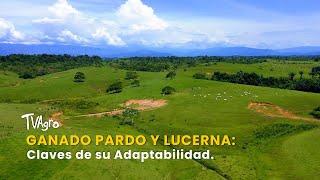 TVAgro

GANADO PARDO Y LUCERNA:
Claves de su Adaptabilidad.